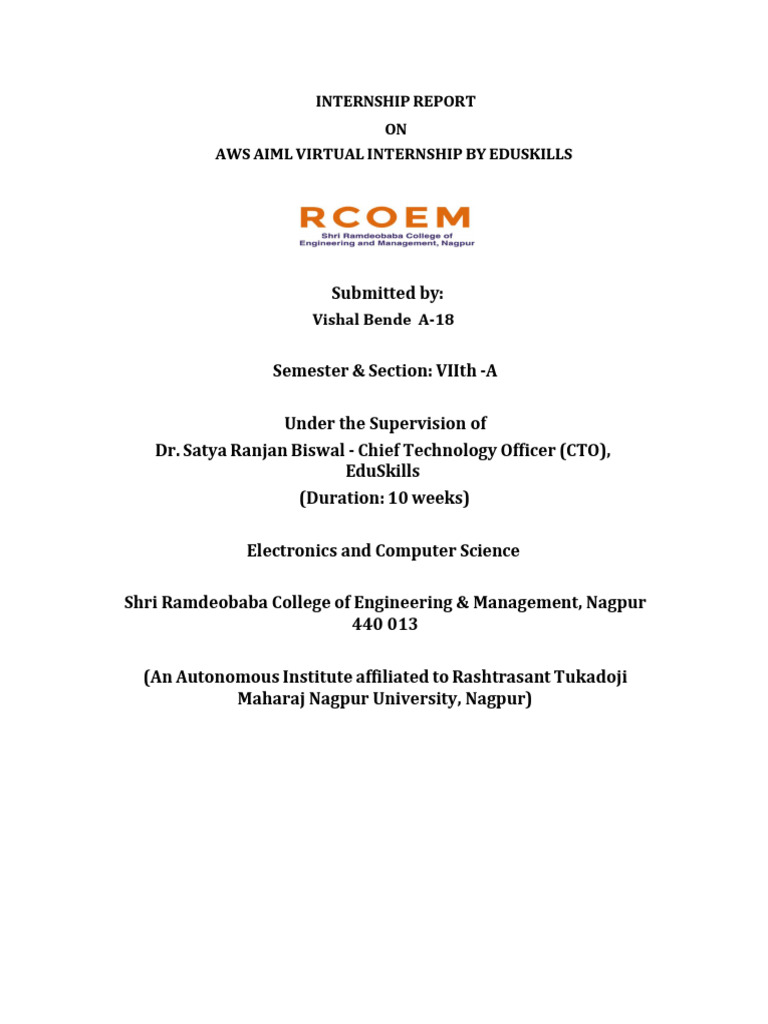 INTERNSHIP REPORT
ON
AWS AIML VIRTUAL INTERNSHIP BY EDUSKILLS

RCOEM
Shri Ramdeobaba College of Engineering and Management, Nagpur

Submitted by:
Vishal Bende A-18

Semester & Section: VIIth -A

Under the Supervision of
Dr. Satya Ranjan Biswal - Chief Technology Officer (CTO), EduSkills
(Duration: 10 weeks)

Electronics and Computer Science

Shri Ramdeobaba College of Engineering & Management, Nagpur 440 013

(An Autonomous Institute affiliated to Rashtrasant Tukadoji Maharaj Nagpur University, Nagpur)